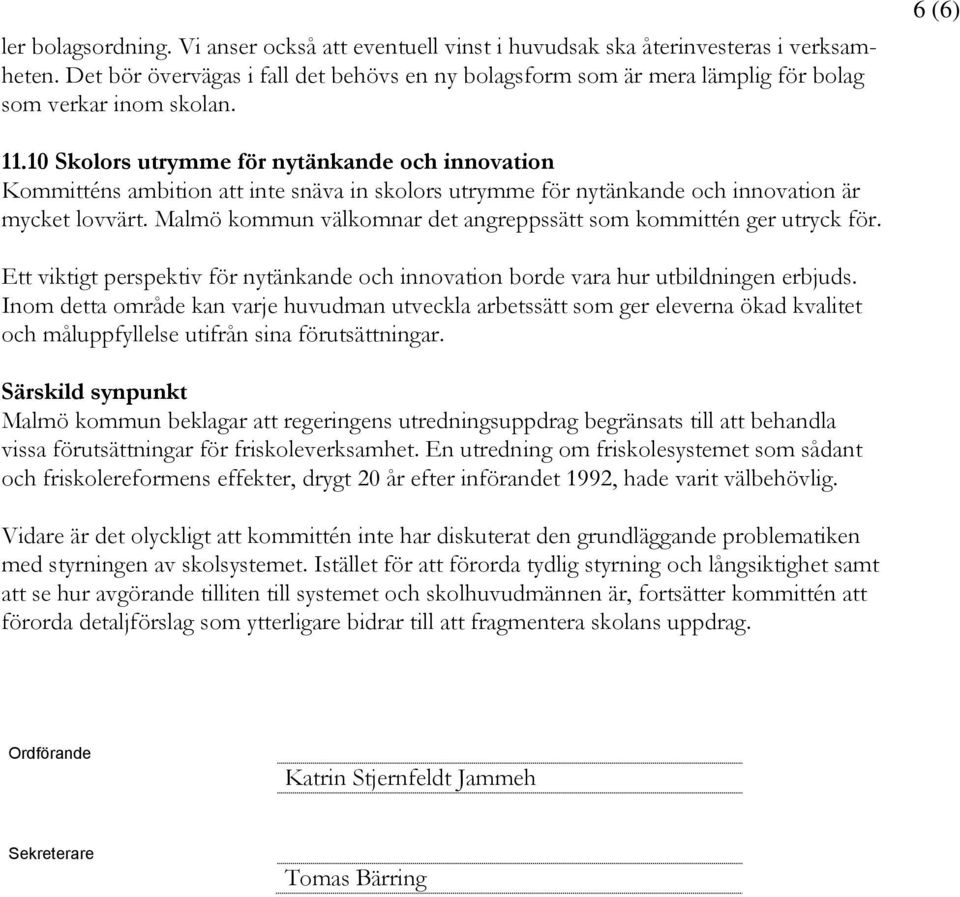 6 (6)

ler bolagsordning. Vi anser också att eventuell vinst i huvudsak ska återinvesteras i verksamheten. Det bör övervägas i fall det behövs en ny bolagsform som är mera lämplig för bolag som verkar inom skolan.

11.10 Skolors utrymme för nytänkande och innovation
Kommitténs ambition att inte snäva in skolors utrymme för nytänkande och innovation är mycket lovvärt. Malmö kommun välkomnar det angreppssätt som kommittén ger utryck för.

Ett viktigt perspektiv för nytänkande och innovation borde vara hur utbildningen erbjuds. Inom detta område kan varje huvudman utveckla arbetssätt som ger eleverna ökad kvalitet och måluppfyllelse utifrån sina förutsättningar.

Särskild synpunkt
Malmö kommun beklagar att regeringens utredningsuppdrag begränsats till att behandla vissa förutsättningar för friskoleverksamhet. En utredning om friskolesystemet som sådant och friskolereformens effekter, drygt 20 år efter införandet 1992, hade varit välbehövlig.

Vidare är det olyckligt att kommittén inte har diskuterat den grundläggande problematiken med styrningen av skolsystemet. Istället för att förorda tydlig styrning och långsiktighet samt att se hur avgörande tilliten till systemet och skolhuvudmännen är, fortsätter kommittén att förorda detaljförslag som ytterligare bidrar till att fragmentera skolans uppdrag.

Ordförande

Katrin Stjernfeldt Jammeh

Sekreterare

Tomas Bärring